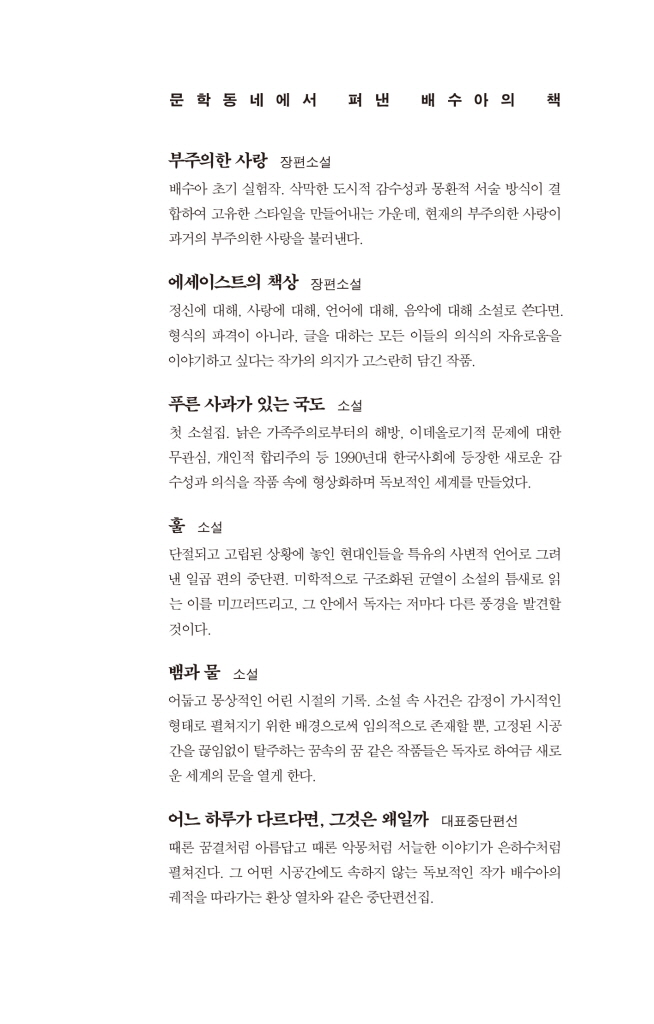 문학동네에서 펴낸 배수아의 책

부주의한 사랑 장편소설
배수아 초기 실험작. 삭막한 도시적 감수성과 몽환적 서술 방식이 결합하여 고유한 스타일을 만들어내는 가운데, 현재의 부주의한 사랑이 과거의 부주의한 사랑을 불러낸다.

에세이스트의 책상 장편소설
정신에 대해, 사랑에 대해, 언어에 대해, 음악에 대해 소설로 쓴다면. 형식의 파격이 아니라, 글을 대하는 모든 이들의 의식의 자유로움을 이야기하고 싶다는 작가의 의지가 고스란히 담긴 작품.

푸른 사과가 있는 국도 소설
첫 소설집. 낡은 가족주의로부터의 해방, 이데올로기적 문제에 대한 무관심, 개인적 합리주의 등 1990년대 한국사회에 등장한 새로운 감수성과 의식을 작품 속에 형상화하며 독보적인 세계를 만들었다.

훌 소설
단절되고 고립된 상황에 놓인 현대인들을 특유의 사변적 언어로 그려낸 일곱 편의 중단편. 미학적으로 구조화된 균열이 소설의 틈새로 읽는 이를 미끄러뜨리고, 그 안에서 독자는 저마다 다른 풍경을 발견할 것이다.

뱀과 물 소설
어둡고 몽상적인 어린 시절의 기록. 소설 속 사건은 감정이 가시적인 형태로 펼쳐지기 위한 배경으로써 임의적으로 존재할 뿐, 고정된 시공간을 끊임없이 탈주하는 꿈속의 꿈 같은 작품들은 독자로 하여금 새로운 세계의 문을 열게 한다.

어느 하루가 다르다면, 그것은 왜일까 대표중단편선
때론 꿈결처럼 아름답고 때론 악몽처럼 서늘한 이야기가 은하수처럼 펼쳐진다. 그 어떤 시공간에도 속하지 않는 독보적인 작가 배수아의 궤적을 따라가는 환상 열차와 같은 중단편선집.